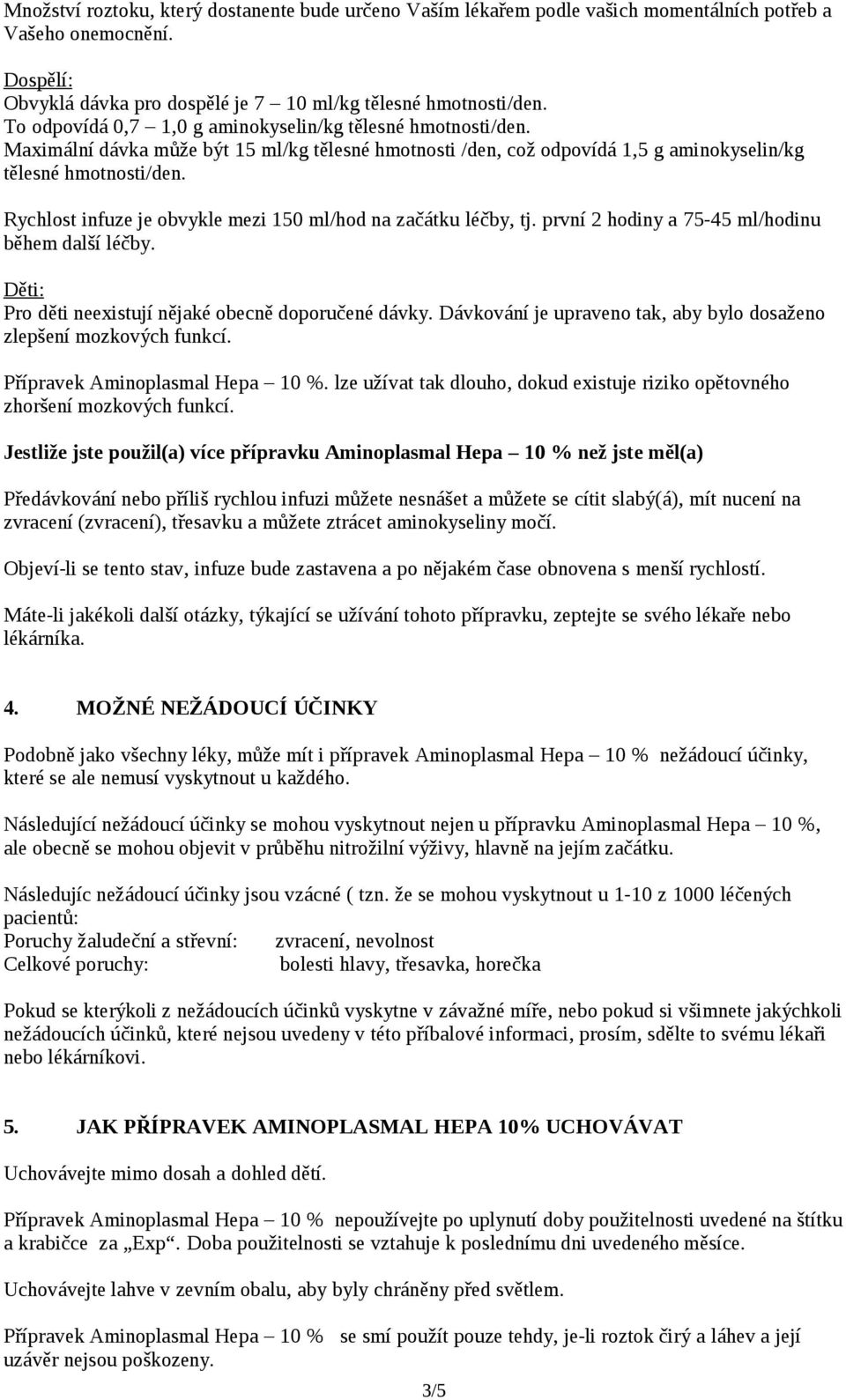 Množství roztoku, který dostanente bude určeno Vaším lékařem podle vašich momentálních potřeb a Vašeho onemocnění.

Dospělí:
Obvyklá dávka pro dospělé je 7 – 10 ml/kg tělesné hmotnosti/den.
To odpovídá 0,7 – 1,0 g aminokyselin/kg tělesné hmotnosti/den.
Maximální dávka může být 15 ml/kg tělesné hmotnosti /den, což odpovídá 1,5 g aminokyselin/kg tělesné hmotnosti/den.

Rychlost infuze je obvykle mezi 150 ml/hod na začátku léčby, tj. první 2 hodiny a 75-45 ml/hodinu během další léčby.

Děti:
Pro děti neexistují nějaké obecně doporučené dávky. Dávkování je upraveno tak, aby bylo dosaženo zlepšení mozkových funkcí.

Přípravek Aminoplasmal Hepa – 10 %. lze užívat tak dlouho, dokud existuje riziko opětovného zhoršení mozkových funkcí.

Jestliže jste použil(a) více přípravku Aminoplasmal Hepa – 10 % než jste měl(a)

Předávkování nebo příliš rychlou infuzi můžete nesnášet a můžete se cítit slabý(á), mít nucení na zvracení (zvracení), třesavku a můžete ztrácet aminokyseliny močí.

Objeví-li se tento stav, infuze bude zastavena a po nějakém čase obnovena s menší rychlostí.

Máte-li jakékoli další otázky, týkající se užívání tohoto přípravku, zeptejte se svého lékaře nebo lékárníka.

4. MOŽNÉ NEŽÁDOUCÍ ÚČINKY

Podobně jako všechny léky, může mít i přípravek Aminoplasmal Hepa – 10 % nežádoucí účinky, které se ale nemusí vyskytnout u každého.

Následující nežádoucí účinky se mohou vyskytnout nejen u přípravku Aminoplasmal Hepa – 10 %, ale obecně se mohou objevit v průběhu nitrožilní výživy, hlavně na jejím začátku.

Následujíc nežádoucí účinky jsou vzácné ( tzn. že se mohou vyskytnout u 1-10 z 1000 léčených pacientů:
Poruchy žaludeční a střevní: zvracení, nevolnost
Celkové poruchy: bolesti hlavy, třesavka, horečka

Pokud se kterýkoli z nežádoucích účinků vyskytne v závažné míře, nebo pokud si všimnete jakýchkoli nežádoucích účinků, které nejsou uvedeny v této příbalové informaci, prosím, sdělte to svému lékaři nebo lékárníkovi.

5. JAK PŘÍPRAVEK AMINOPLASMAL HEPA 10% UCHOVÁVAT

Uchovávejte mimo dosah a dohled dětí.

Přípravek Aminoplasmal Hepa – 10 % nepoužívejte po uplynutí doby použitelnosti uvedené na štítku a krabičce za „Exp“. Doba použitelnosti se vztahuje k poslednímu dni uvedeného měsíce.

Uchovávejte lahve v zevním obalu, aby byly chráněny před světlem.

Přípravek Aminoplasmal Hepa – 10 % se smí použít pouze tehdy, je-li roztok čirý a láhev a její uzávěr nejsou poškozeny.

3/5